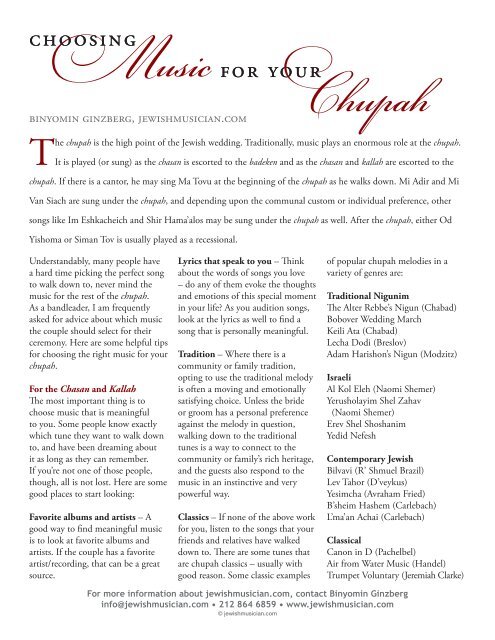 CHOOSING Music FOR YOUR Chupah

BINYOMIN GINZBERG, JEWISHMUSICIAN.COM

The chupah is the high point of the Jewish wedding. Traditionally, music plays an enormous role at the chupah. It is played (or sung) as the chasan is escorted to the badeken and as the chasan and kallah are escorted to the chupah. If there is a cantor, he may sing Ma Tovu at the beginning of the chupah as he walks down. Mi Adir and Mi Van Siach are sung under the chupah, and depending upon the communal custom or individual preference, other songs like Im Eshkacheich and Shir Hama'alos may be sung under the chupah as well. After the chupah, either Od Yishoma or Siman Tov is usually played as a recessional.

Understandably, many people have a hard time picking the perfect song to walk down to, never mind the music for the rest of the chupah. As a bandleader, I am frequently asked for advice about which music the couple should select for their ceremony. Here are some helpful tips for choosing the right music for your chupah.

For the Chasan and Kallah
The most important thing is to choose music that is meaningful to you. Some people know exactly which tune they want to walk down to, and have been dreaming about it as long as they can remember. If you're not one of those people, though, all is not lost. Here are some good places to start looking:

Favorite albums and artists – A good way to find meaningful music is to look at favorite albums and artists. If the couple has a favorite artist/recording, that can be a great source.

Lyrics that speak to you – Think about the words of songs you love – do any of them evoke the thoughts and emotions of this special moment in your life? As you audition songs, look at the lyrics as well to find a song that is personally meaningful.

Tradition – Where there is a community or family tradition, opting to use the traditional melody is often a moving and emotionally satisfying choice. Unless the bride or groom has a personal preference against the melody in question, walking down to the traditional tunes is a way to connect to the community or family's rich heritage, and the guests also respond to the music in an instinctive and very powerful way.

Classics – If none of the above work for you, listen to the songs that your friends and relatives have walked down to. There are some tunes that are chupah classics – usually with good reason. Some classic examples of popular chupah melodies in a variety of genres are:

Traditional Nigunim
The Alter Rebbe's Nigun (Chabad)
Bobover Wedding March
Keili Ata (Chabad)
Lecha Dodi (Breslov)
Adam Harishon's Nigun (Modzitz)

Israeli
Al Kol Eleh (Naomi Shemer)
Yerusholayim Shel Zahav (Naomi Shemer)
Erev Shel Shoshanim
Yedid Nefesh

Contemporary Jewish
Bilvavi (R' Shmuel Brazil)
Lev Tahor (D'veykus)
Yesimcha (Avraham Fried)
B'sheim Hashem (Carlebach)
L'ma'an Achai (Carlebach)

Classical
Canon in D (Pachelbel)
Air from Water Music (Handel)
Trumpet Voluntary (Jeremiah Clarke)

For more information about jewishmusician.com, contact Binyomin Ginzberg
info@jewishmusician.com • 212 864 6859 • www.jewishmusician.com
© jewishmusician.com